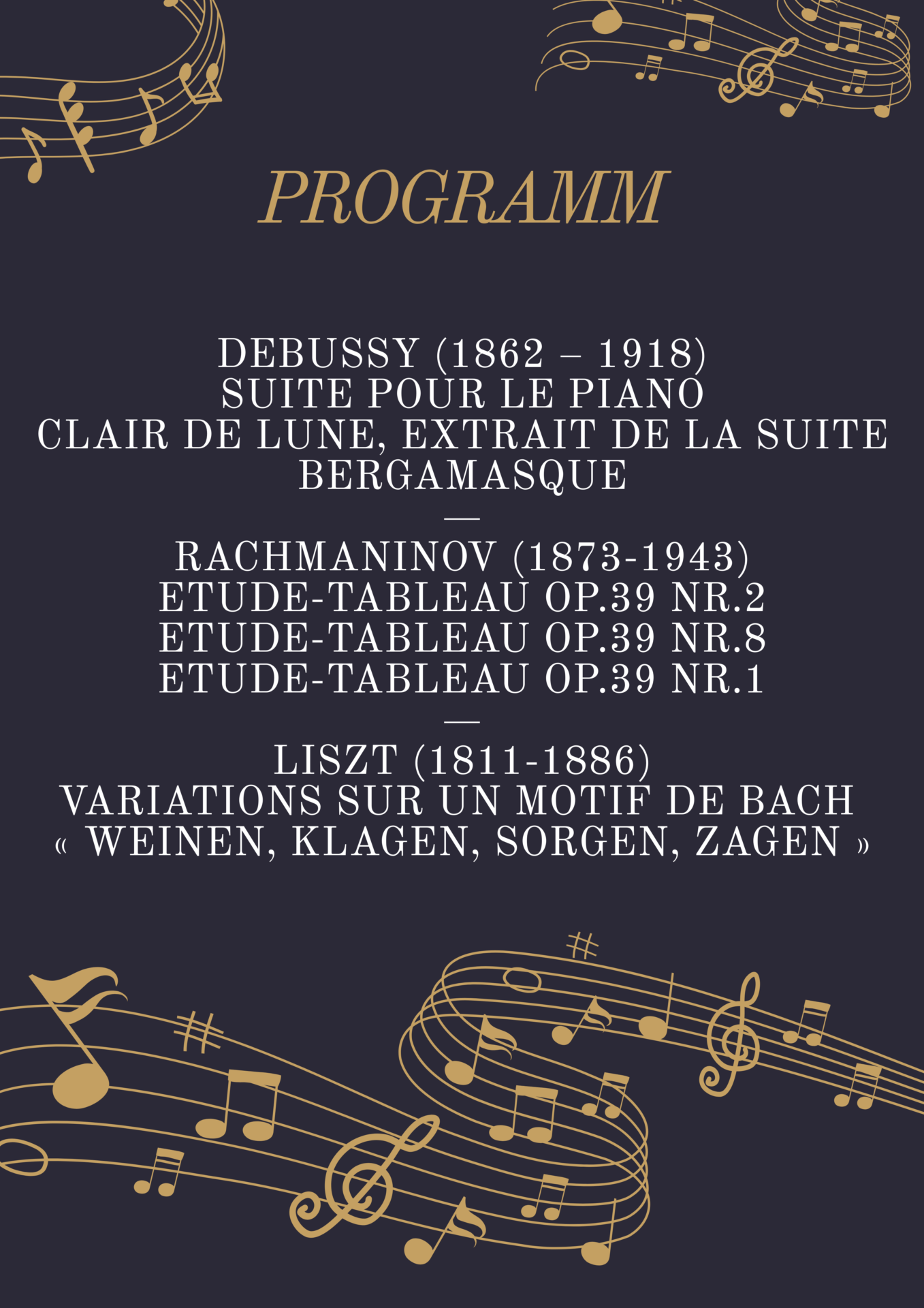 PROGRAMM

DEBUSSY (1862 – 1918)
SUITE POUR LE PIANO
CLAIR DE LUNE, EXTRAIT DE LA SUITE BERGAMASQUE
—
RACHMANINOV (1873-1943)
ETUDE-TABLEAU OP.39 NR.2
ETUDE-TABLEAU OP.39 NR.8
ETUDE-TABLEAU OP.39 NR.1
—
LISZT (1811-1886)
VARIATIONS SUR UN MOTIF DE BACH
« WEINEN, KLAGEN, SORGEN, ZAGEN »